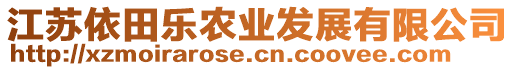 江苏依田乐农业发展有限公司
http://xzmoirarose.cn.coovee.com